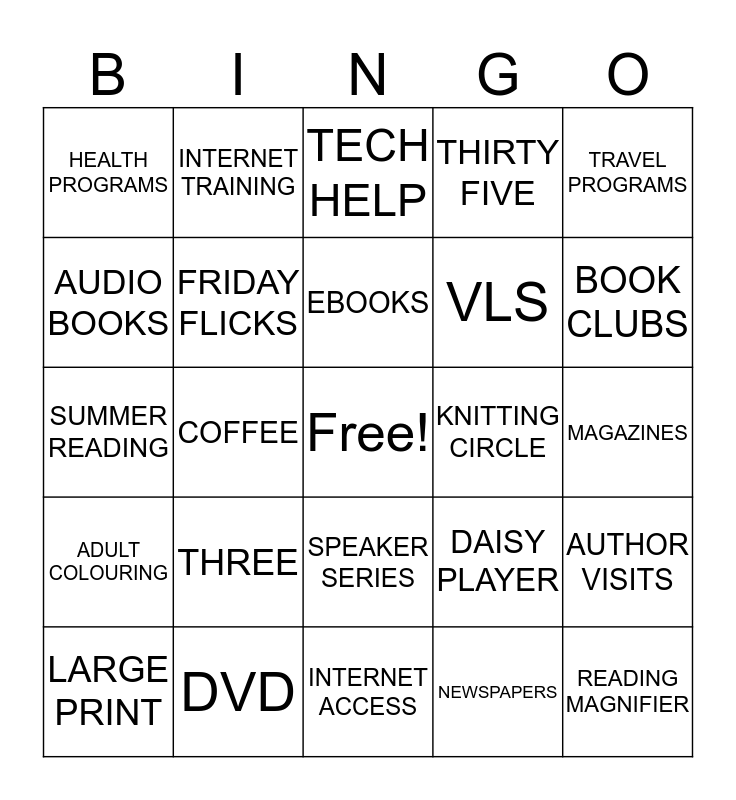 | B | I | N | G | O |
|---|---|---|---|---|
| HEALTH PROGRAMS | INTERNET TRAINING | TECH HELP | THIRTY FIVE | TRAVEL PROGRAMS |
| AUDIO BOOKS | FRIDAY FLICKS | EBOOKS | VLS | BOOK CLUBS |
| SUMMER READING | COFFEE | Free! | KNITTING CIRCLE | MAGAZINES |
| ADULT COLOURING | THREE | SPEAKER SERIES | DAISY PLAYER | AUTHOR VISITS |
| LARGE PRINT | DVD | INTERNET ACCESS | NEWSPAPERS | READING MAGNIFIER |